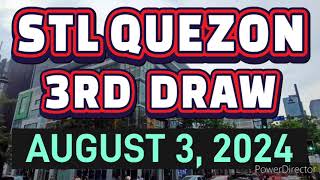 STL QUEZON 3RD DRAW

AUGUST 3, 2024

PowerDirector